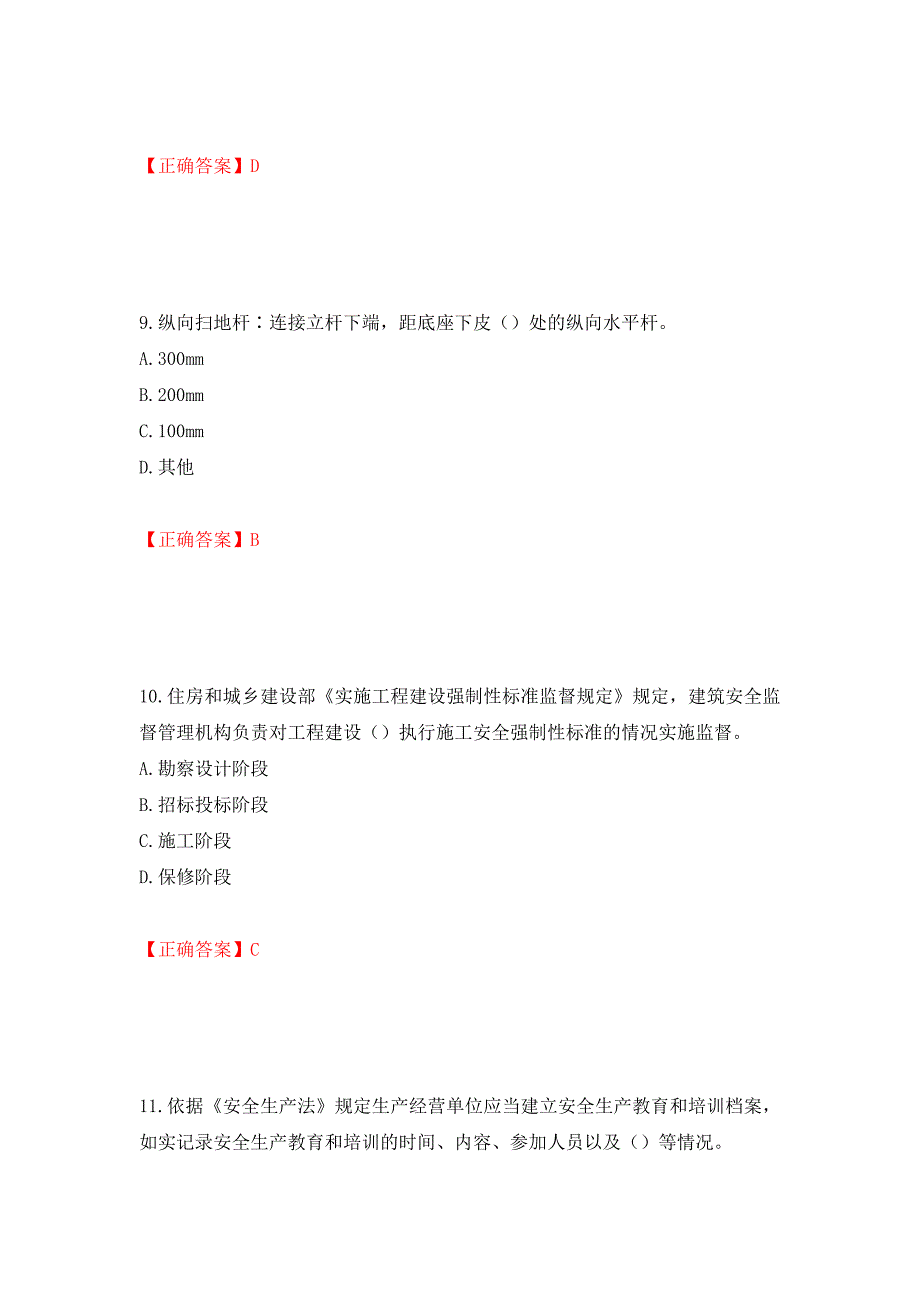 【正确答案】D

9.纵向扫地杆：连接立杆下端，距底座下皮（）处的纵向水平杆。
A.300mm
B.200mm
C.100mm
D.其他

【正确答案】B

10.住房和城乡建设部《实施工程建设强制性标准监督规定》规定，建筑安全监督管理机构负责对工程建设（）执行施工安全强制性标准的情况实施监督。
A.勘察设计阶段
B.招标投标阶段
C.施工阶段
D.保修阶段

【正确答案】C

11.依据《安全生产法》规定生产经营单位应当建立安全生产教育和培训档案，如实记录安全生产教育和培训的时间、内容、参加人员以及（）等情况。